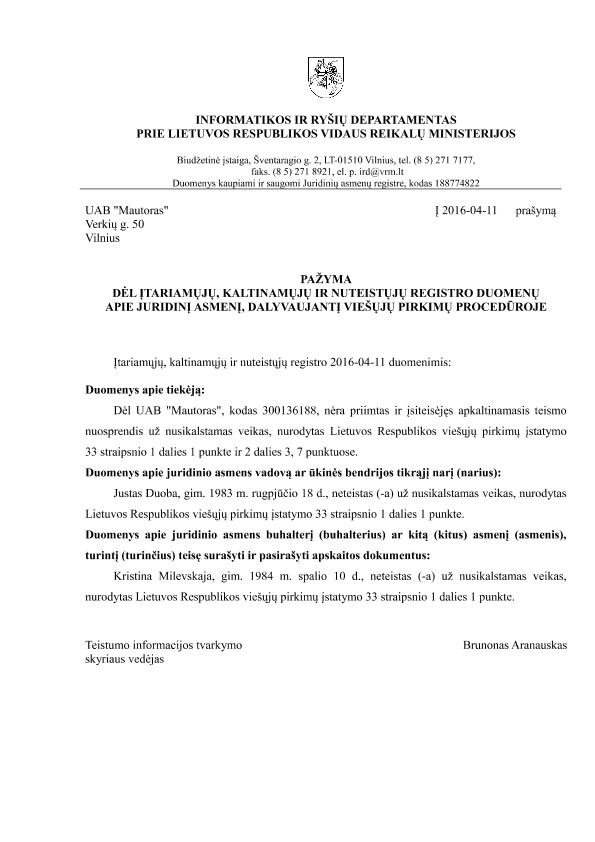 INFORMATIKOS IR RYŠIŲ DEPARTAMENTAS
PRIE LIETUVOS RESPUBLIKOS VIDAUS REIKALŲ MINISTERIJOS

Biudžetinė įstaiga, Šventaragio g. 2, LT-01510 Vilnius, tel. (8 5) 271 7177, faks. (8 5) 271 8921, el. p. ird@vrm.lt
Duomenys kaupiami ir saugomi Juridinių asmenų registre, kodas 188774822

UAB "Mautoras"
Verkių g. 50
Vilnius

Į 2016-04-11 prašymą

PAŽYMA
DĖL ĮTARIAMŲJŲ, KALTINAMŲJŲ IR NUTEISTŲJŲ REGISTRO DUOMENŲ APIE JURIDINĮ ASMENĮ, DALYVAUJANTĮ VIEŠŲJŲ PIRKIMŲ PROCEDŪROJE

Įtariamųjų, kaltinamųjų ir nuteistųjų registro 2016-04-11 duomenimis:

Duomenys apie tiekėją:

Dėl UAB "Mautoras", kodas 300136188, nėra priimtas ir įsiteisėjęs apkaltinamasis teismo nuosprendis už nusikalstamas veikas, nurodytas Lietuvos Respublikos viešųjų pirkimų įstatymo 33 straipsnio 1 dalies 1 punkte ir 2 dalies 3, 7 punktuose.

Duomenys apie juridinio asmens vadovą ar ūkinės bendrijos tikrąjį narį (narius):

Justas Duoba, gim. 1983 m. rugpjūčio 18 d., neteistas (-a) už nusikalstamas veikas, nurodytas Lietuvos Respublikos viešųjų pirkimų įstatymo 33 straipsnio 1 dalies 1 punkte.

Duomenys apie juridinio asmens buhalterį (buhalterius) ar kitą (kitus) asmenį (asmenis), turintį (turinčius) teisę surašyti ir pasirašyti apskaitos dokumentus:

Kristina Milevskaja, gim. 1984 m. spalio 10 d., neteistas (-a) už nusikalstamas veikas, nurodytas Lietuvos Respublikos viešųjų pirkimų įstatymo 33 straipsnio 1 dalies 1 punkte.

Teistumo informacijos tvarkymo skyriaus vedėjas

Brunonas Aranauskas